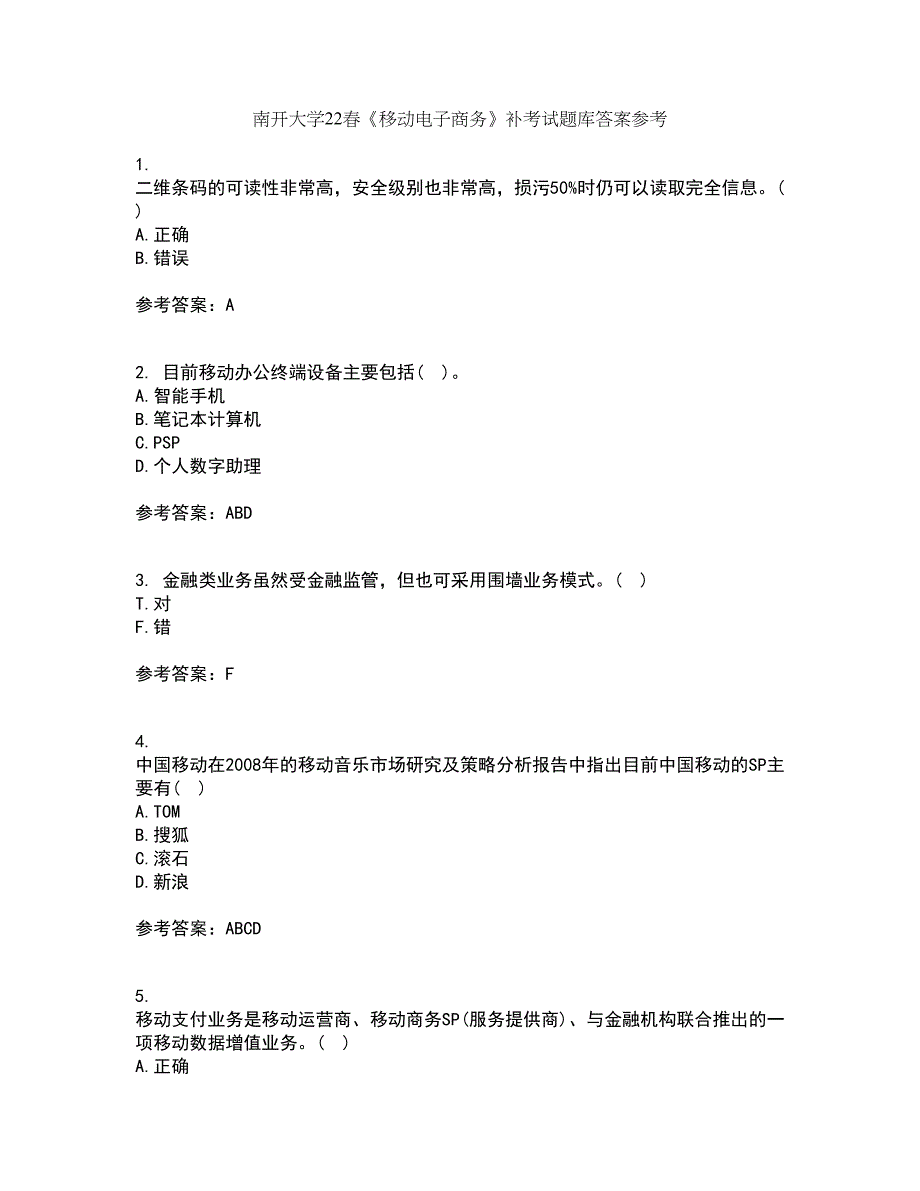 南开大学22春《移动电子商务》补考试题库答案参考

1.
二维条码的可读性非常高，安全级别也非常高，损污50%时仍可以读取完全信息。(
)
A.正确
B.错误

参考答案：A

2. 目前移动办公终端设备主要包括(  )。
A.智能手机
B.笔记本计算机
C.PSP
D.个人数字助理

参考答案：ABD

3. 金融类业务虽然受金融监管，但也可采用围墙业务模式。(  )
T.对
F.错

参考答案：F

4.
中国移动在2008年的移动音乐市场研究及策略分析报告中指出目前中国移动的SP主要有(  )
A.TOM
B.搜狐
C.滚石
D.新浪

参考答案：ABCD

5.
移动支付业务是移动运营商、移动商务SP(服务提供商)、与金融机构联合推出的一项移动数据增值业务。(  )
A.正确